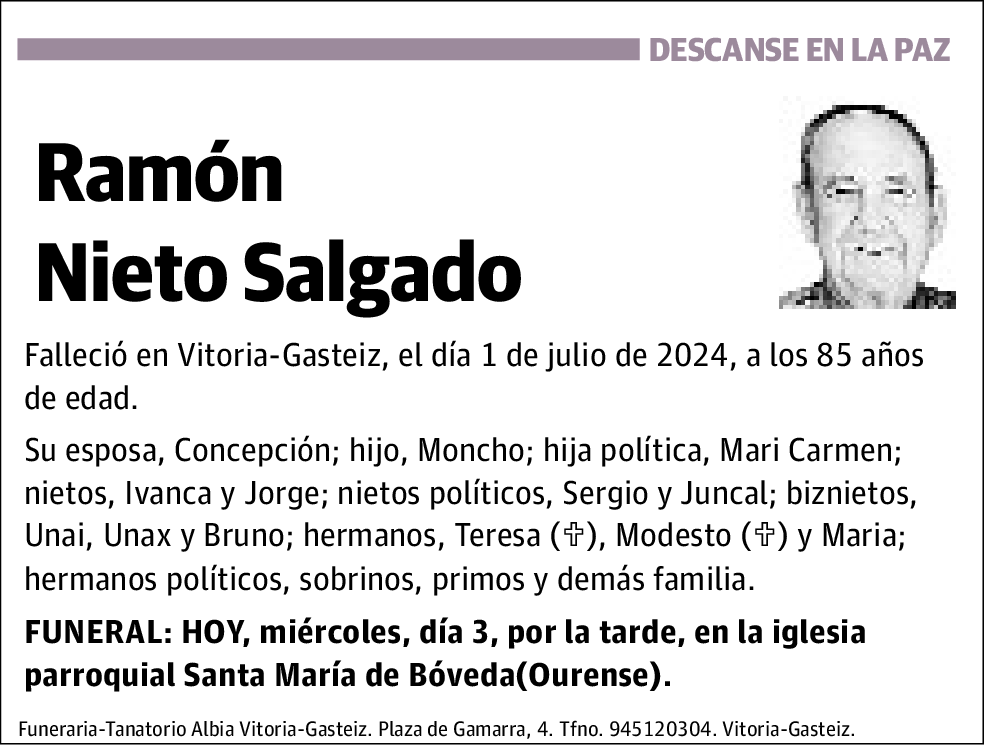 DESCANSE EN LA PAZ

Ramón
Nieto Salgado

Falleció en Vitoria-Gasteiz, el día 1 de julio de 2024, a los 85 años de edad.

Su esposa, Concepción; hijo, Moncho; hija política, Mari Carmen; nietos, Ivanca y Jorge; nietos políticos, Sergio y Juncal; biznietos, Unai, Unax y Bruno; hermanos, Teresa (✞), Modesto (✞) y Maria; hermanos políticos, sobrinos, primos y demás familia.

FUNERAL: HOY, miércoles, día 3, por la tarde, en la iglesia parroquial Santa María de Bóveda(Ourense).

Funeraria-Tanatorio Albia Vitoria-Gasteiz. Plaza de Gamarra, 4. Tfno. 945120304. Vitoria-Gasteiz.